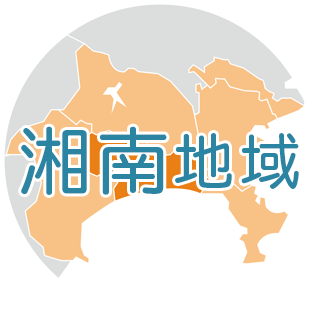 湘南地域